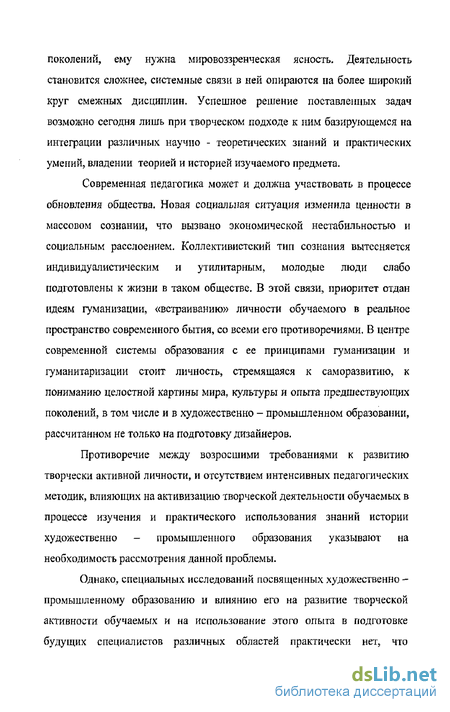 поколений, ему нужна мировоззренческая ясность. Деятельность становится сложнее, системные связи в ней опираются на более широкий круг смежных дисциплин. Успешное решение поставленных задач возможно сегодня лишь при творческом подходе к ним базирующемся на интеграции различных научно - теоретических знаний и практических умений, владении теорией и историей изучаемого предмета.

Современная педагогика может и должна участвовать в процессе обновления общества. Новая социальная ситуация изменила ценности в массовом сознании, что вызвано экономической нестабильностью и социальным расслоением. Коллективистский тип сознания вытесняется индивидуалистическим и утилитарным, молодые люди слабо подготовлены к жизни в таком обществе. В этой связи, приоритет отдан идеям гуманизации, «встраиванию» личности обучаемого в реальное пространство современного бытия, со всеми его противоречиями. В центре современной системы образования с ее принципами гуманизации и гуманитаризации стоит личность, стремящаяся к саморазвитию, к пониманию целостной картины мира, культуры и опыта предшествующих поколений, в том числе и в художественно – промышленном образовании, рассчитанном не только на подготовку дизайнеров.

Противоречие между возросшими требованиями к развитию творчески активной личности, и отсутствием интенсивных педагогических методик, влияющих на активизацию творческой деятельности обучаемых в процессе изучения и практического использования знаний истории художественно – промышленного образования указывают на необходимость рассмотрения данной проблемы.

Однако, специальных исследований посвященных художественно – промышленному образованию и влиянию его на развитие творческой активности обучаемых и на использование этого опыта в подготовке будущих специалистов различных областей практически нет, что

dsLib.net
библиотека диссертаций